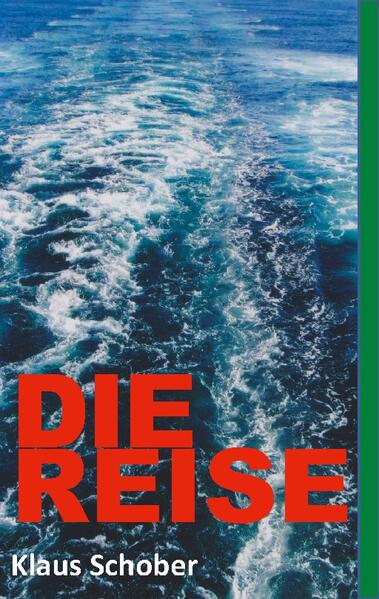 DIE
REISE

Klaus Schober